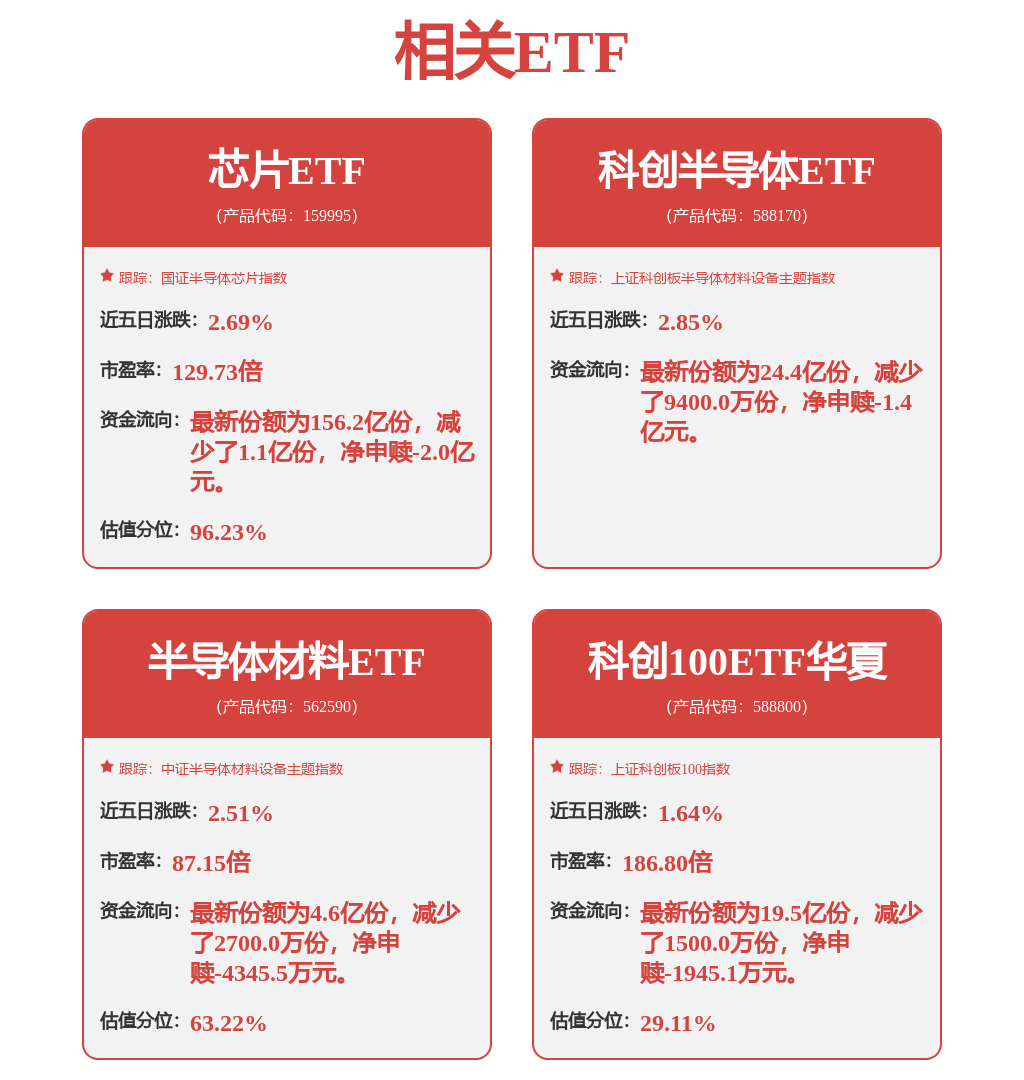 相关ETF

芯片ETF
(产品代码：159995)

跟踪：国证半导体芯片指数

近五日涨跌：2.69%

市盈率：129.73倍

资金流向：最新份额为156.2亿份，减少了1.1亿份，净申赎-2.0亿元。

估值分位：96.23%

科创半导体ETF
(产品代码：588170)

跟踪：上证科创板半导体材料设备主题指数

近五日涨跌：2.85%

资金流向：最新份额为24.4亿份，减少了9400.0万份，净申赎-1.4亿元。

半导体材料ETF
(产品代码：562590)

跟踪：中证半导体材料设备主题指数

近五日涨跌：2.51%

市盈率：87.15倍

资金流向：最新份额为4.6亿份，减少了2700.0万份，净申赎-4345.5万元。

估值分位：63.22%

科创100ETF华夏
(产品代码：588800)

跟踪：上证科创板100指数

近五日涨跌：1.64%

市盈率：186.80倍

资金流向：最新份额为19.5亿份，减少了1500.0万份，净申赎-1945.1万元。

估值分位：29.11%